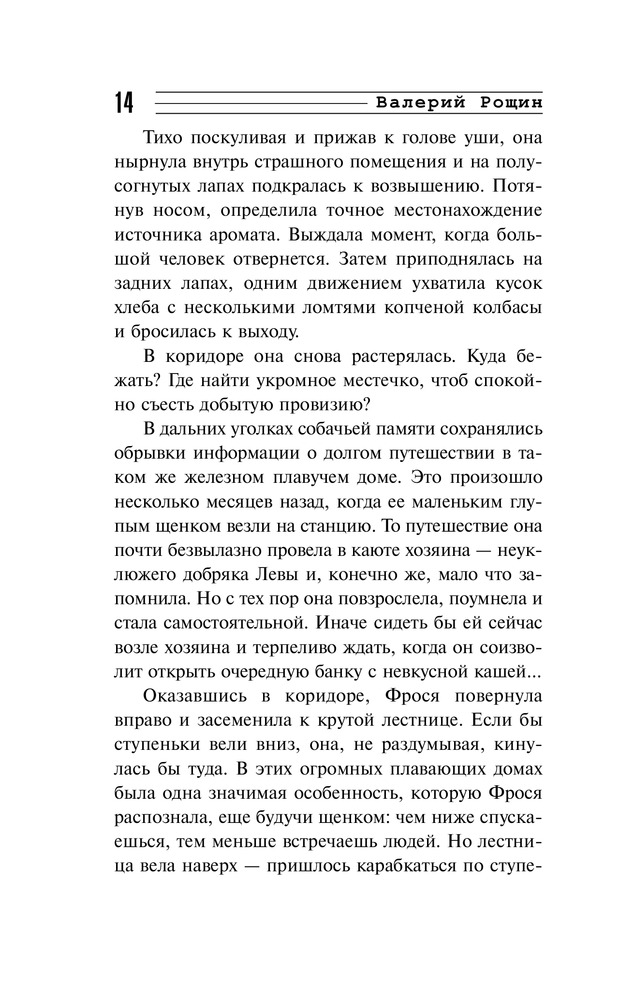 14 Валерий Рощин

Тихо поскуливая и прижав к голове уши, она нырнула внутрь страшного помещения и на полусогнутых лапах подкралась к возвышению. Потянув носом, определила точное местонахождение источника аромата. Выждала момент, когда большой человек отвернется. Затем приподнялась на задних лапах, одним движением ухватила кусок хлеба с несколькими ломтями копченой колбасы и бросилась к выходу.

В коридоре она снова растерялась. Куда бежать? Где найти укромное местечко, чтоб спокойно съесть добытую провизию?

В дальних уголках собачьей памяти сохранялись обрывки информации о долгом путешествии в таком же железном плавучем доме. Это произошло несколько месяцев назад, когда ее маленьким глупым щенком везли на станцию. То путешествие она почти безвылазно провела в каюте хозяина — неуклюжего добряка Левы и, конечно же, мало что запомнила. Но с тех пор она повзрослела, поумнела и стала самостоятельной. Иначе сидеть бы ей сейчас возле хозяина и терпеливо ждать, когда он соизволит открыть очередную банку с невкусной кашей...

Оказавшись в коридоре, Фрося повернула вправо и засеменила к крутой лестнице. Если бы ступеньки вели вниз, она, не раздумывая, кинулась бы туда. В этих огромных плавающих домах была одна значимая особенность, которую Фрося распознала, еще будучи щенком: чем ниже спускаешься, тем меньше встречаешь людей. Но лестница вела наверх — пришлось карабкаться по ступе-